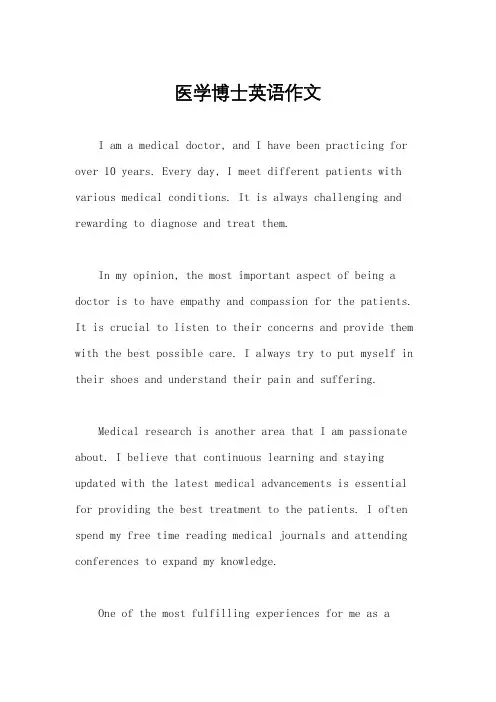 医学博士英语作文

I am a medical doctor, and I have been practicing for over 10 years. Every day, I meet different patients with various medical conditions. It is always challenging and rewarding to diagnose and treat them.

In my opinion, the most important aspect of being a doctor is to have empathy and compassion for the patients. It is crucial to listen to their concerns and provide them with the best possible care. I always try to put myself in their shoes and understand their pain and suffering.

Medical research is another area that I am passionate about. I believe that continuous learning and staying updated with the latest medical advancements is essential for providing the best treatment to the patients. I often spend my free time reading medical journals and attending conferences to expand my knowledge.

One of the most fulfilling experiences for me as a